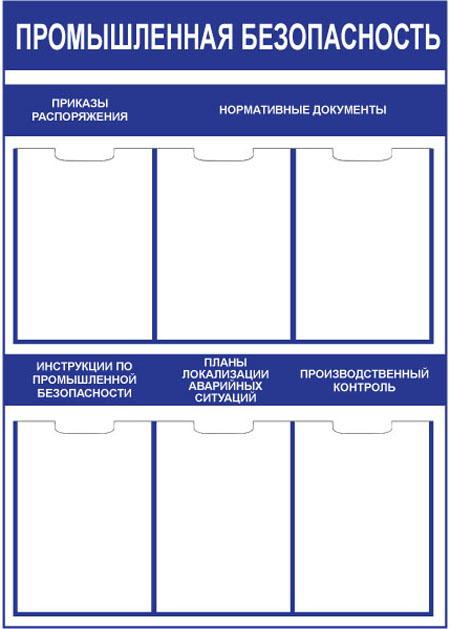 ПРОМЫШЛЕННАЯ БЕЗОПАСНОСТЬ

ПРИКАЗЫ РАСПОРЯЖЕНИЯ

НОРМАТИВНЫЕ ДОКУМЕНТЫ

ИНСТРУКЦИИ ПО ПРОМЫШЛЕННОЙ БЕЗОПАСНОСТИ

ПЛАНЫ ЛОКАЛИЗАЦИИ АВАРИЙНЫХ СИТУАЦИЙ

ПРОИЗВОДСТВЕННЫЙ КОНТРОЛЬ